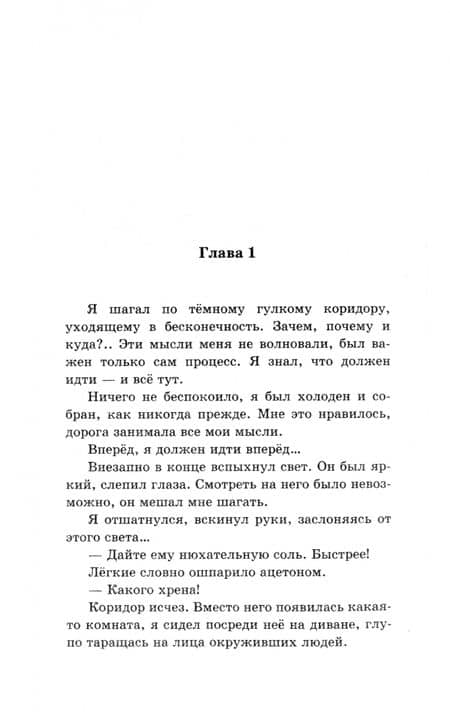 Глава 1

Я шагал по тёмному гулкому коридору, уходящему в бесконечность. Зачем, почему и куда?.. Эти мысли меня не волновали, был важен только сам процесс. Я знал, что должен идти — и всё тут.

Ничего не беспокоило, я был холоден и собран, как никогда прежде. Мне это нравилось, дорога занимала все мои мысли.

Вперёд, я должен идти вперёд...

Внезапно в конце вспыхнул свет. Он был яркий, слепил глаза. Смотреть на него было невозможно, он мешал мне шагать.

Я отшатнулся, вскинул руки, заслоняясь от этого света...

— Дайте ему нюхательную соль. Быстрее!

Лёгкие словно ошпарило ацетоном.

— Какого хрена!

Коридор исчез. Вместо него появилась какая-то комната, я сидел посреди неё на диване, глупо таращась на лица окруживших людей.